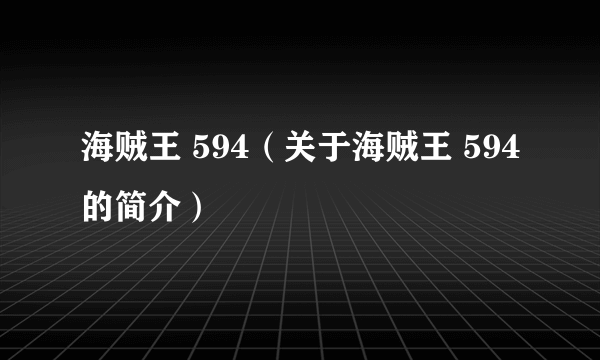 海贼王 594（关于海贼王 594 的简介）